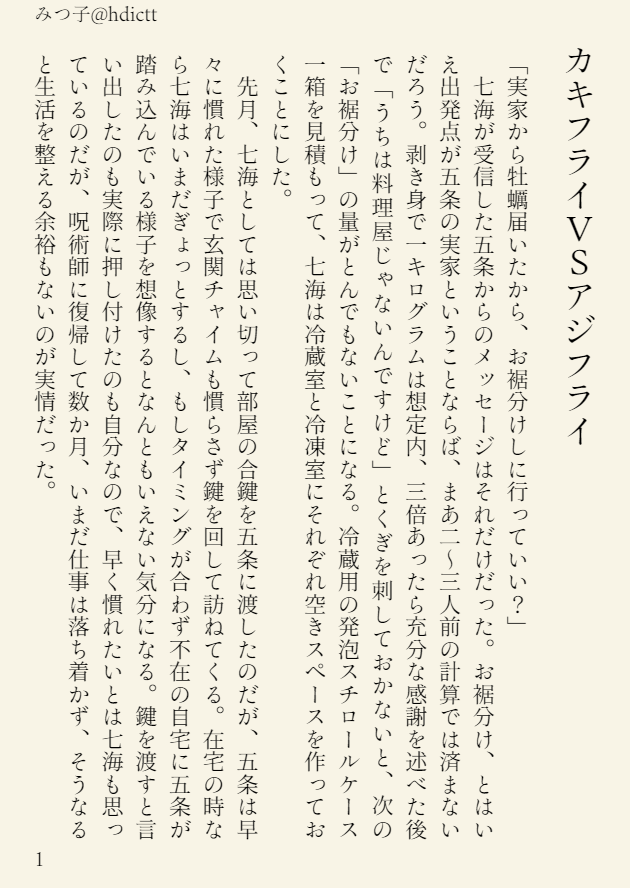 みつ子@hdictt

カキフライVSアジフライ

「実家から牡蠣届いたから、お裾分けしに行っていい？」

七海が受信した五条からのメッセージはそれだけだった。お裾分け、とはいえ出発点が五条の実家ということならば、まあ二〜三人前の計算では済まないだろう。剥き身で一キログラムは想定内、三倍あったら充分な感謝を述べた後で「うちは料理屋じゃないんですけど」とくぎを刺しておかないと、次の「お裾分け」の量がとんでもないことになる。冷蔵用の発泡スチロールケース一箱を見積もって、七海は冷蔵室と冷凍室にそれぞれ空きスペースを作っておくことにした。

先月、七海としては思い切って部屋の合鍵を五条に渡したのだが、五条は早々に慣れた様子で玄関チャイムも慣らさず鍵を回して訪ねてくる。在宅の時なら七海はいまだぎょっとするし、もしタイミングが合わず不在の自宅に五条が踏み込んでいる様子を想像するとなんともいえない気分になる。鍵を渡すと言い出したのも実際に押し付けたのも自分なので、早く慣れたいとは七海も思っているのだが、呪術師に復帰して数か月、いまだ仕事は落ち着かず、そうなると生活を整える余裕もないのが実情だった。

1